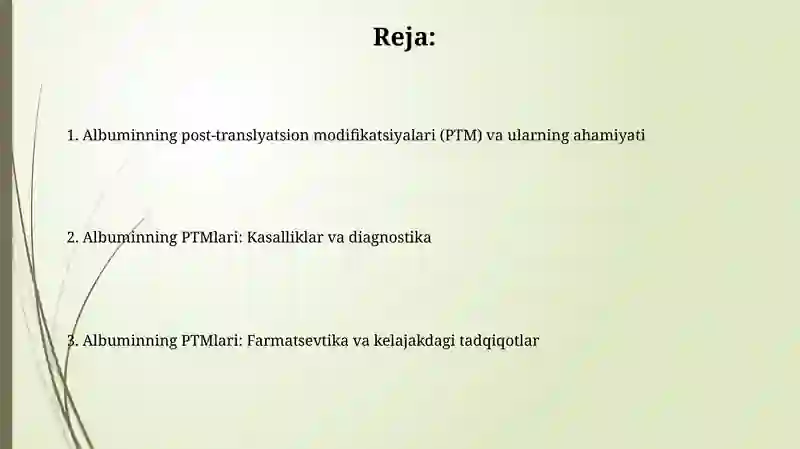 Reja:

1. Albuminning post-translyatsion modifikatsiyalari (PTM) va ularning ahamiyati

2. Albuminning PTMlari: Kasalliklar va diagnostika

3. Albuminning PTMlari: Farmatsevtika va kelajakdagi tadqiqotlar